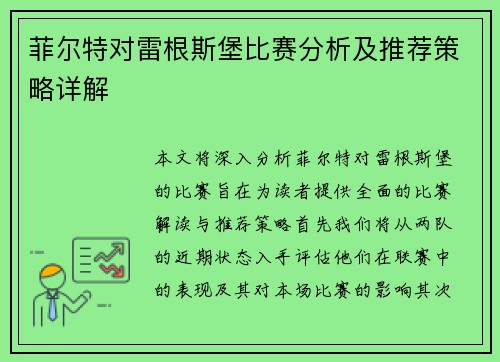 菲尔特对雷根斯堡比赛分析及推荐策略详解

本文将深入分析菲尔特对雷根斯堡的比赛旨在为读者提供全面的比赛解读与推荐策略首先我们将从两队的近期状态入手评估他们在联赛中的表现及其对本场比赛的影响其次